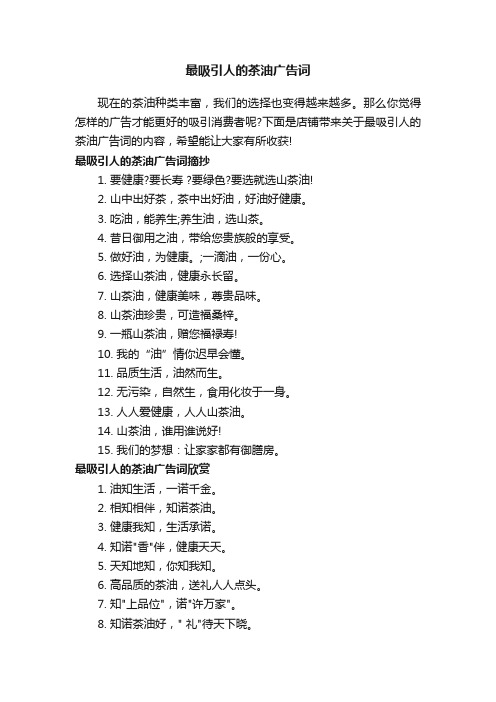 最吸引人的茶油广告词

现在的茶油种类丰富，我们的选择也变得越来越多。那么你觉得怎样的广告才能更好的吸引消费者呢?下面是店铺带来关于最吸引人的茶油广告词的内容，希望能让大家有所收获!

最吸引人的茶油广告词摘抄

1. 要健康?要长寿 ?要绿色?要选就选山茶油!

2. 山中出好茶，茶中出好油，好油好健康。

3. 吃油，能养生;养生油，选山茶。

4. 昔日御用之油，带给您贵族般的享受。

5. 做好油，为健康。;一滴油，一份心。

6. 选择山茶油，健康永长留。

7. 山茶油，健康美味，尊贵品味。

8. 山茶油珍贵，可造福桑梓。

9. 一瓶山茶油，赠您福禄寿!

10. 我的“油”情你迟早会懂。

11. 品质生活，油然而生。

12. 无污染，自然生，食用化妆于一身。

13. 人人爱健康，人人山茶油。

14. 山茶油，谁用谁说好!

15. 我们的梦想：让家家都有御膳房。

最吸引人的茶油广告词欣赏

1. 油知生活，一诺千金。

2. 相知相伴，知诺茶油。

3. 健康我知，生活承诺。

4. 知诺"香"伴，健康天天。

5. 天知地知，你知我知。

6. 高品质的茶油，送礼人人点头。

7. 知"上品位"，诺"许万家"。

8. 知诺茶油好，" 礼"待天下晓。